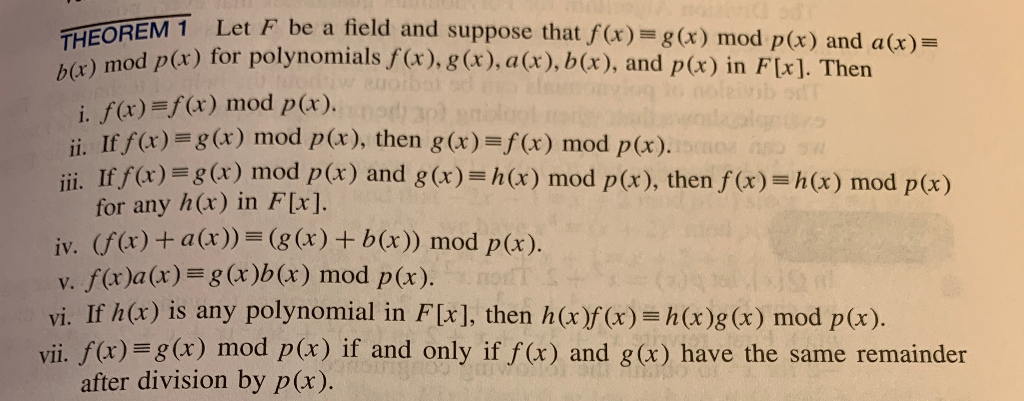 THEOREM 1 Let $F$ be a field and suppose that $f(x) \equiv g(x) \bmod p(x)$ and $a(x) \equiv b(x) \bmod p(x)$ for polynomials $f(x), g(x), a(x), b(x)$, and $p(x)$ in $F[x]$. Then

i. $f(x) \equiv f(x) \bmod p(x)$.
ii. If $f(x) \equiv g(x) \bmod p(x)$, then $g(x) \equiv f(x) \bmod p(x)$.
iii. If $f(x) \equiv g(x) \bmod p(x)$ and $g(x) \equiv h(x) \bmod p(x)$, then $f(x) \equiv h(x) \bmod p(x)$ for any $h(x)$ in $F[x]$.
iv. $(f(x) + a(x)) \equiv (g(x) + b(x)) \bmod p(x)$.
v. $f(x)a(x) \equiv g(x)b(x) \bmod p(x)$.
vi. If $h(x)$ is any polynomial in $F[x]$, then $h(x)f(x) \equiv h(x)g(x) \bmod p(x)$.
vii. $f(x) \equiv g(x) \bmod p(x)$ if and only if $f(x)$ and $g(x)$ have the same remainder after division by $p(x)$.